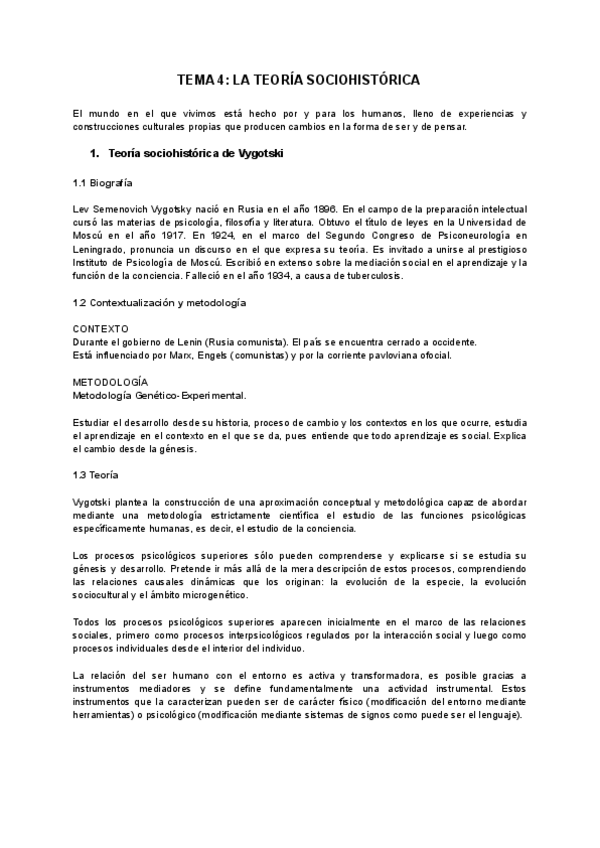 TEMA 4: LA TEORÍA SOCIOHISTÓRICA

El mundo en el que vivimos está hecho por y para los humanos, lleno de experiencias y construcciones culturales propias que producen cambios en la forma de ser y de pensar.

1. Teoría sociohistórica de Vygotski

1.1 Biografía

Lev Semenovich Vygotsky nació en Rusia en el año 1896. En el campo de la preparación intelectual cursó las materias de psicología, filosofía y literatura. Obtuvo el título de leyes en la Universidad de Moscú en el año 1917. En 1924, en el marco del Segundo Congreso de Psiconeurología en Leningrado, pronuncia un discurso en el que expresa su teoría. Es invitado a unirse al prestigioso Instituto de Psicología de Moscú. Escribió en extenso sobre la mediación social en el aprendizaje y la función de la conciencia. Falleció en el año 1934, a causa de tuberculosis.

1.2 Contextualización y metodología

CONTEXTO
Durante el gobierno de Lenin (Rusia comunista). El país se encuentra cerrado a occidente.
Está influenciado por Marx, Engels (comunistas) y por la corriente pavloviana ofocial.

METODOLOGÍA
Metodología Genético-Experimental.

Estudiar el desarrollo desde su historia, proceso de cambio y los contextos en los que ocurre, estudia el aprendizaje en el contexto en el que se da, pues entiende que todo aprendizaje es social. Explica el cambio desde la génesis.

1.3 Teoría

Vygotski plantea la construcción de una aproximación conceptual y metodológica capaz de abordar mediante una metodología estrictamente científica el estudio de las funciones psicológicas específicamente humanas, es decir, el estudio de la conciencia.

Los procesos psicológicos superiores sólo pueden comprenderse y explicarse si se estudia su génesis y desarrollo. Pretende ir más allá de la mera descripción de estos procesos, comprendiendo las relaciones causales dinámicas que los originan: la evolución de la especie, la evolución sociocultural y el ámbito microgenético.

Todos los procesos psicológicos superiores aparecen inicialmente en el marco de las relaciones sociales, primero como procesos interpsicológicos regulados por la interacción social y luego como procesos individuales desde el interior del individuo.

La relación del ser humano con el entorno es activa y transformadora, es posible gracias a instrumentos mediadores y se define fundamentalmente una actividad instrumental. Estos instrumentos que la caracterizan pueden ser de carácter físico (modificación del entorno mediante herramientas) o psicológico (modificación mediante sistemas de signos como puede ser el lenguaje).